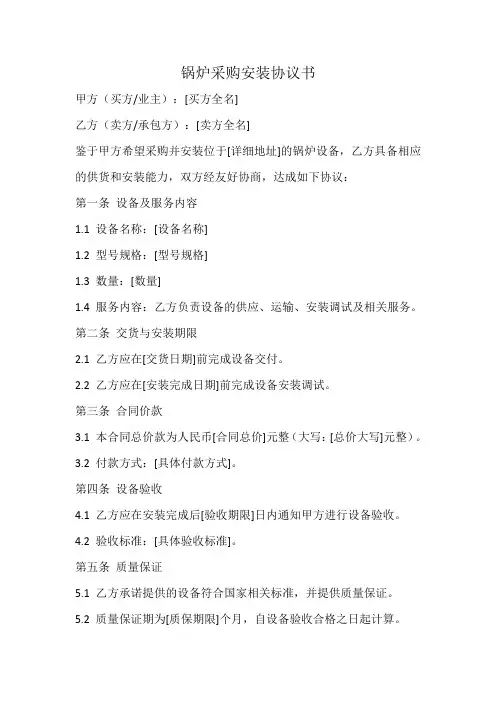 锅炉采购安装协议书

甲方（买方/业主）：[买方全名]

乙方（卖方/承包方）：[卖方全名]

鉴于甲方希望采购并安装位于[详细地址]的锅炉设备，乙方具备相应的供货和安装能力，双方经友好协商，达成如下协议：

第一条 设备及服务内容

1.1 设备名称：[设备名称]

1.2 型号规格：[型号规格]

1.3 数量：[数量]

1.4 服务内容：乙方负责设备的供应、运输、安装调试及相关服务。

第二条 交货与安装期限

2.1 乙方应在[交货日期]前完成设备交付。

2.2 乙方应在[安装完成日期]前完成设备安装调试。

第三条 合同价款

3.1 本合同总价款为人民币[合同总价]元整（大写：[总价大写]元整）。

3.2 付款方式：[具体付款方式]。

第四条 设备验收

4.1 乙方应在安装完成后[验收期限]日内通知甲方进行设备验收。

4.2 验收标准：[具体验收标准]。

第五条 质量保证

5.1 乙方承诺提供的设备符合国家相关标准，并提供质量保证。

5.2 质量保证期为[质保期限]个月，自设备验收合格之日起计算。